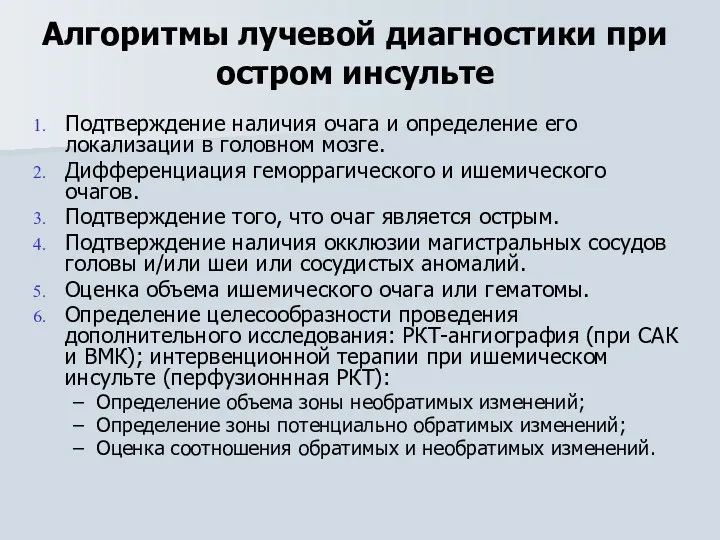 Алгоритмы лучевой диагностики при остром инсульте

1. Подтверждение наличия очага и определение его локализации в головном мозге.
2. Дифференциация геморрагического и ишемического очагов.
3. Подтверждение того, что очаг является острым.
4. Подтверждение наличия окклюзии магистральных сосудов головы и/или шеи или сосудистых аномалий.
5. Оценка объема ишемического очага или гематомы.
6. Определение целесообразности проведения дополнительного исследования: РКТ-ангиография (при САК и ВМК); интервенционной терапии при ишемическом инсульте (перфузионнная РКТ):
– Определение объема зоны необратимых изменений;
– Определение зоны потенциально обратимых изменений;
– Оценка соотношения обратимых и необратимых изменений.